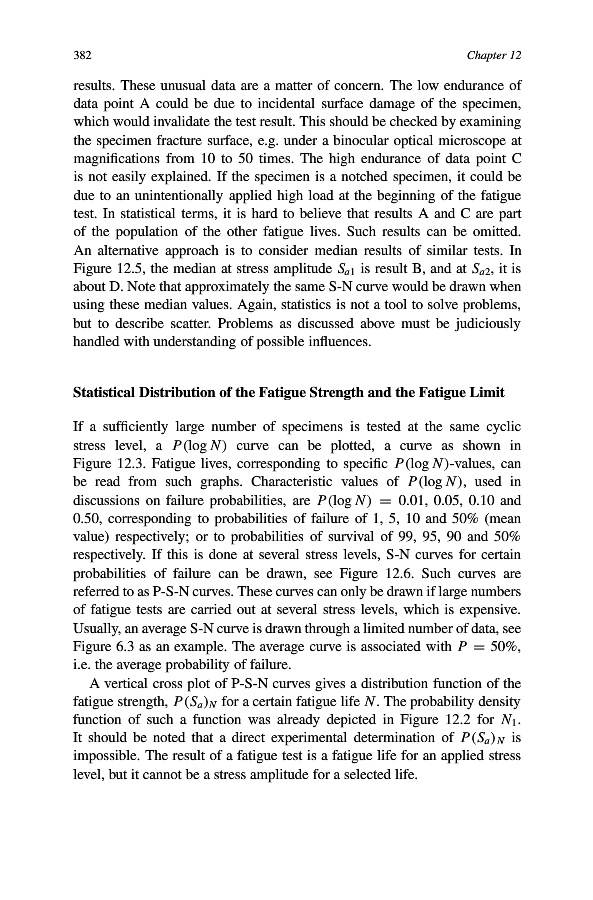 382

Chapter 12

results. These unusual data are a matter of concern. The low endurance of data point A could be due to incidental surface damage of the specimen, which would invalidate the test result. This should be checked by examining the specimen fracture surface, e.g. under a binocular optical microscope at magnifications from 10 to 50 times. The high endurance of data point C is not easily explained. If the specimen is a notched specimen, it could be due to an unintentionally applied high load at the beginning of the fatigue test. In statistical terms, it is hard to believe that results A and C are part of the population of the other fatigue lives. Such results can be omitted. An alternative approach is to consider median results of similar tests. In Figure 12.5, the median at stress amplitude $S_{a1}$ is result B, and at $S_{a2}$, it is about D. Note that approximately the same S-N curve would be drawn when using these median values. Again, statistics is not a tool to solve problems, but to describe scatter. Problems as discussed above must be judiciously handled with understanding of possible influences.

Statistical Distribution of the Fatigue Strength and the Fatigue Limit

If a sufficiently large number of specimens is tested at the same cyclic stress level, a $P(\log N)$ curve can be plotted, a curve as shown in Figure 12.3. Fatigue lives, corresponding to specific $P(\log N)$-values, can be read from such graphs. Characteristic values of $P(\log N)$, used in discussions on failure probabilities, are $P(\log N) = 0.01$, 0.05, 0.10 and 0.50, corresponding to probabilities of failure of 1, 5, 10 and 50% (mean value) respectively; or to probabilities of survival of 99, 95, 90 and 50% respectively. If this is done at several stress levels, S-N curves for certain probabilities of failure can be drawn, see Figure 12.6. Such curves are referred to as P-S-N curves. These curves can only be drawn if large numbers of fatigue tests are carried out at several stress levels, which is expensive. Usually, an average S-N curve is drawn through a limited number of data, see Figure 6.3 as an example. The average curve is associated with $P = 50\%$, i.e. the average probability of failure.

A vertical cross plot of P-S-N curves gives a distribution function of the fatigue strength, $P(S_a)_N$ for a certain fatigue life $N$. The probability density function of such a function was already depicted in Figure 12.2 for $N_1$. It should be noted that a direct experimental determination of $P(S_a)_N$ is impossible. The result of a fatigue test is a fatigue life for an applied stress level, but it cannot be a stress amplitude for a selected life.